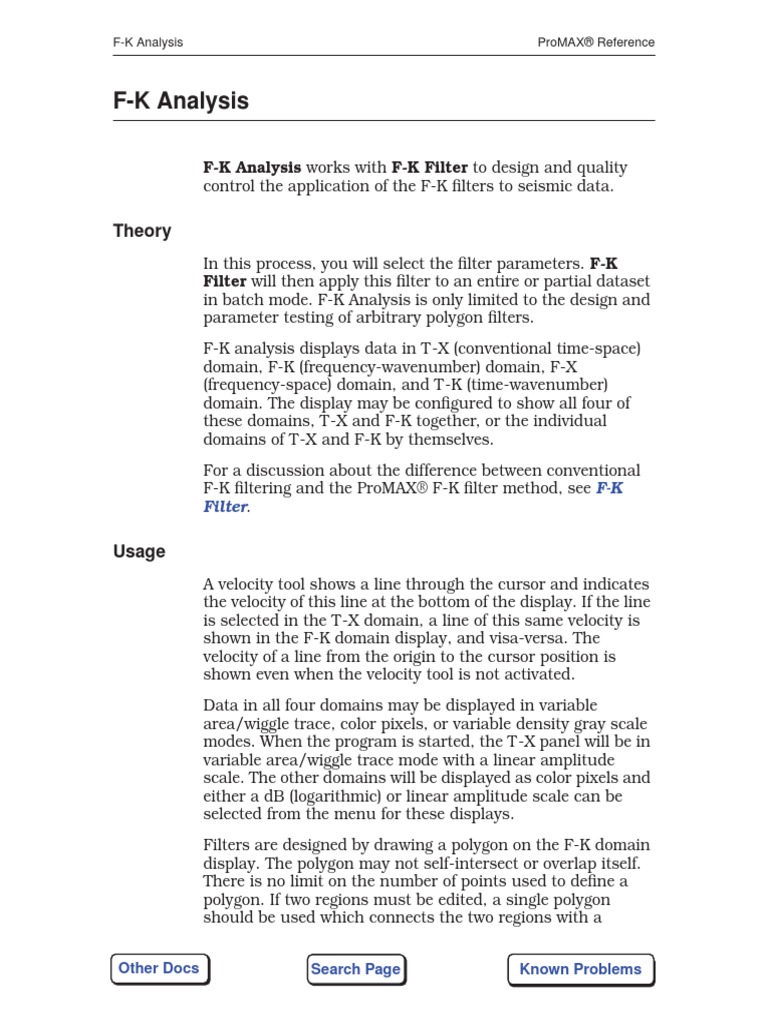 F-K Analysis ProMAX® Reference

F-K Analysis

F-K Analysis works with F-K Filter to design and quality control the application of the F-K filters to seismic data.

Theory

In this process, you will select the filter parameters. F-K Filter will then apply this filter to an entire or partial dataset in batch mode. F-K Analysis is only limited to the design and parameter testing of arbitrary polygon filters.

F-K analysis displays data in T-X (conventional time-space) domain, F-K (frequency-wavenumber) domain, F-X (frequency-space) domain, and T-K (time-wavenumber) domain. The display may be configured to show all four of these domains, T-X and F-K together, or the individual domains of T-X and F-K by themselves.

For a discussion about the difference between conventional F-K filtering and the ProMAX® F-K filter method, see F-K Filter.

Usage

A velocity tool shows a line through the cursor and indicates the velocity of this line at the bottom of the display. If the line is selected in the T-X domain, a line of this same velocity is shown in the F-K domain display, and visa-versa. The velocity of a line from the origin to the cursor position is shown even when the velocity tool is not activated.

Data in all four domains may be displayed in variable area/wiggle trace, color pixels, or variable density gray scale modes. When the program is started, the T-X panel will be in variable area/wiggle trace mode with a linear amplitude scale. The other domains will be displayed as color pixels and either a dB (logarithmic) or linear amplitude scale can be selected from the menu for these displays.

Filters are designed by drawing a polygon on the F-K domain display. The polygon may not self-intersect or overlap itself. There is no limit on the number of points used to define a polygon. If two regions must be edited, a single polygon should be used which connects the two regions with a

Other Docs Search Page Known Problems